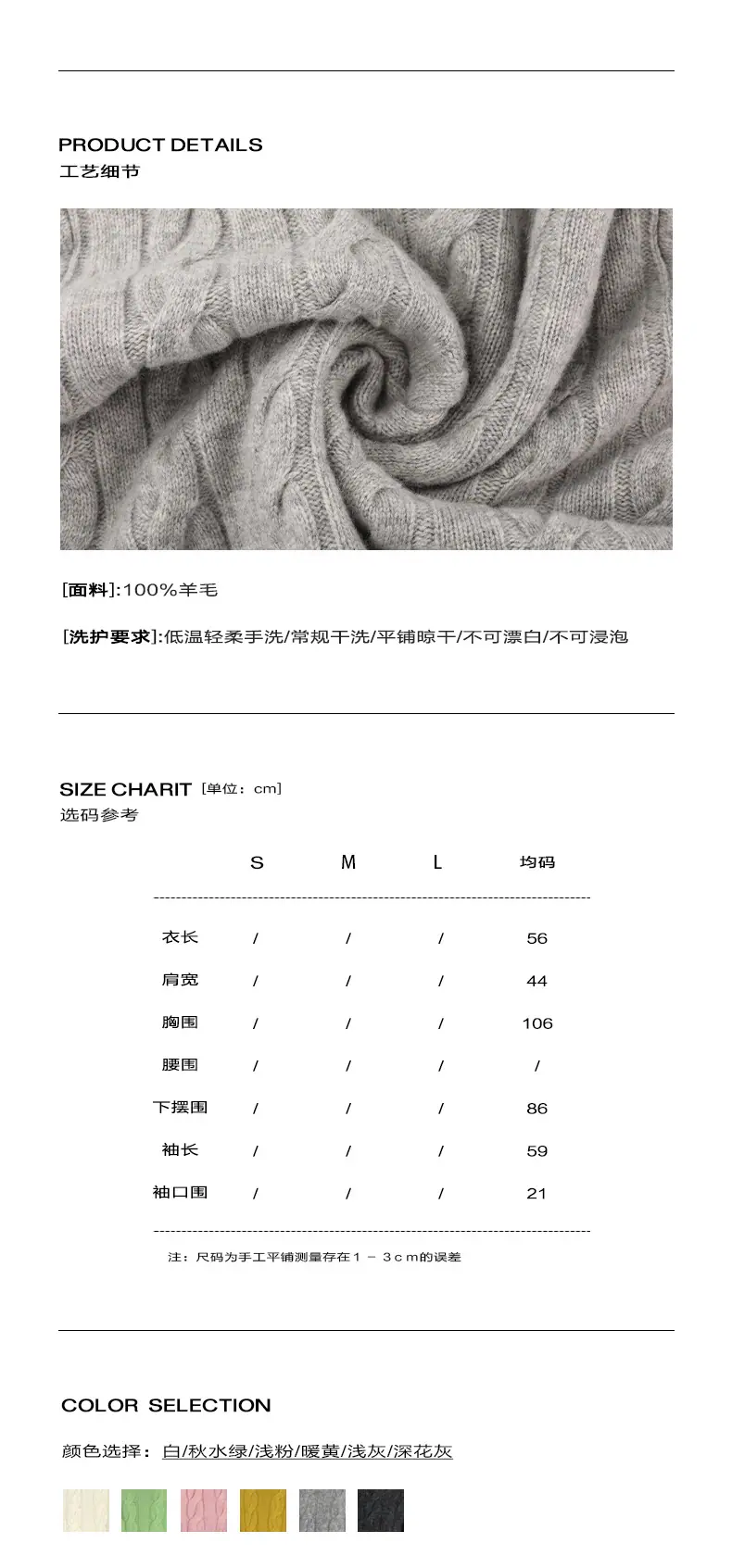 PRODUCT DETAILS
工艺细节

[面料]:100%羊毛

[洗护要求]:低温轻柔手洗/常规干洗/平铺晾干/不可漂白/不可浸泡

SIZE CHARIT [单位：cm]
选码参考

|  | S | M | L | 均码 |
|---|---|---|---|---|
| 衣长 | / | / | / | 56 |
| 肩宽 | / | / | / | 44 |
| 胸围 | / | / | / | 106 |
| 腰围 | / | / | / | / |
| 下摆围 | / | / | / | 86 |
| 袖长 | / | / | / | 59 |
| 袖口围 | / | / | / | 21 |

注：尺码为手工平铺测量存在１－３ｃｍ的误差

COLOR SELECTION

颜色选择：白/秋水绿/浅粉/暖黄/浅灰/深花灰